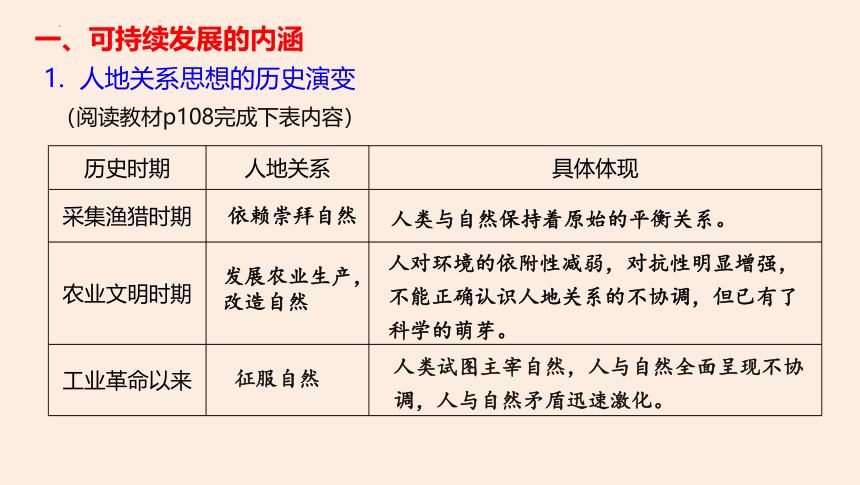 一、可持续发展的内涵

1. 人地关系思想的历史演变

（阅读教材p108完成下表内容）

| 历史时期 | 人地关系 | 具体体现 |
|---|---|---|
| 采集渔猎时期 | 依赖崇拜自然 | 人类与自然保持着原始的平衡关系。 |
| 农业文明时期 | 发展农业生产，改造自然 | 人对环境的依附性减弱，对抗性明显增强，不能正确认识人地关系的不协调，但已有了科学的萌芽。 |
| 工业革命以来 | 征服自然 | 人类试图主宰自然，人与自然全面呈现不协调，人与自然矛盾迅速激化。 |